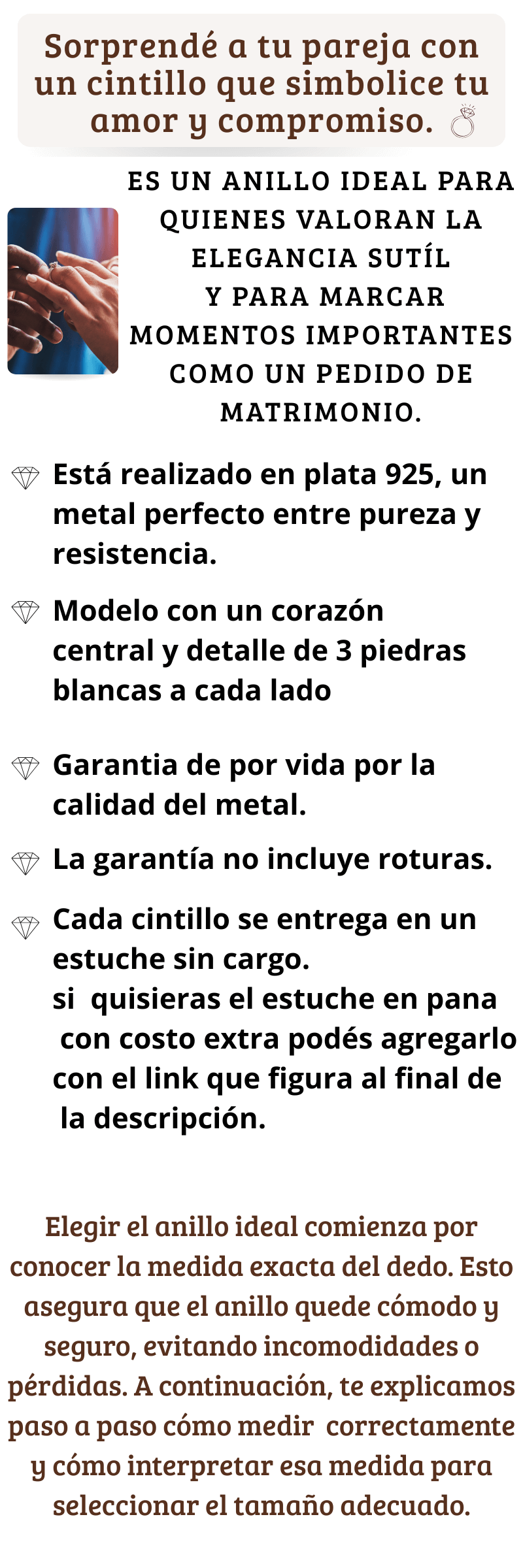 Sorprendé a tu pareja con un cintillo que simbolice tu amor y compromiso.

ES UN ANILLO IDEAL PARA QUIENES VALORAN LA ELEGANCIA SUTÍL Y PARA MARCAR MOMENTOS IMPORTANTES COMO UN PEDIDO DE MATRIMONIO.

Está realizado en plata 925, un metal perfecto entre pureza y resistencia.

Modelo con un corazón central y detalle de 3 piedras blancas a cada lado

Garantia de por vida por la calidad del metal.

La garantía no incluye roturas.

Cada cintillo se entrega en un estuche sin cargo.
si quisieras el estuche en pana con costo extra podés agregarlo con el link que figura al final de la descripción.

Elegir el anillo ideal comienza por conocer la medida exacta del dedo. Esto asegura que el anillo quede cómodo y seguro, evitando incomodidades o pérdidas. A continuación, te explicamos paso a paso cómo medir correctamente y cómo interpretar esa medida para seleccionar el tamaño adecuado.